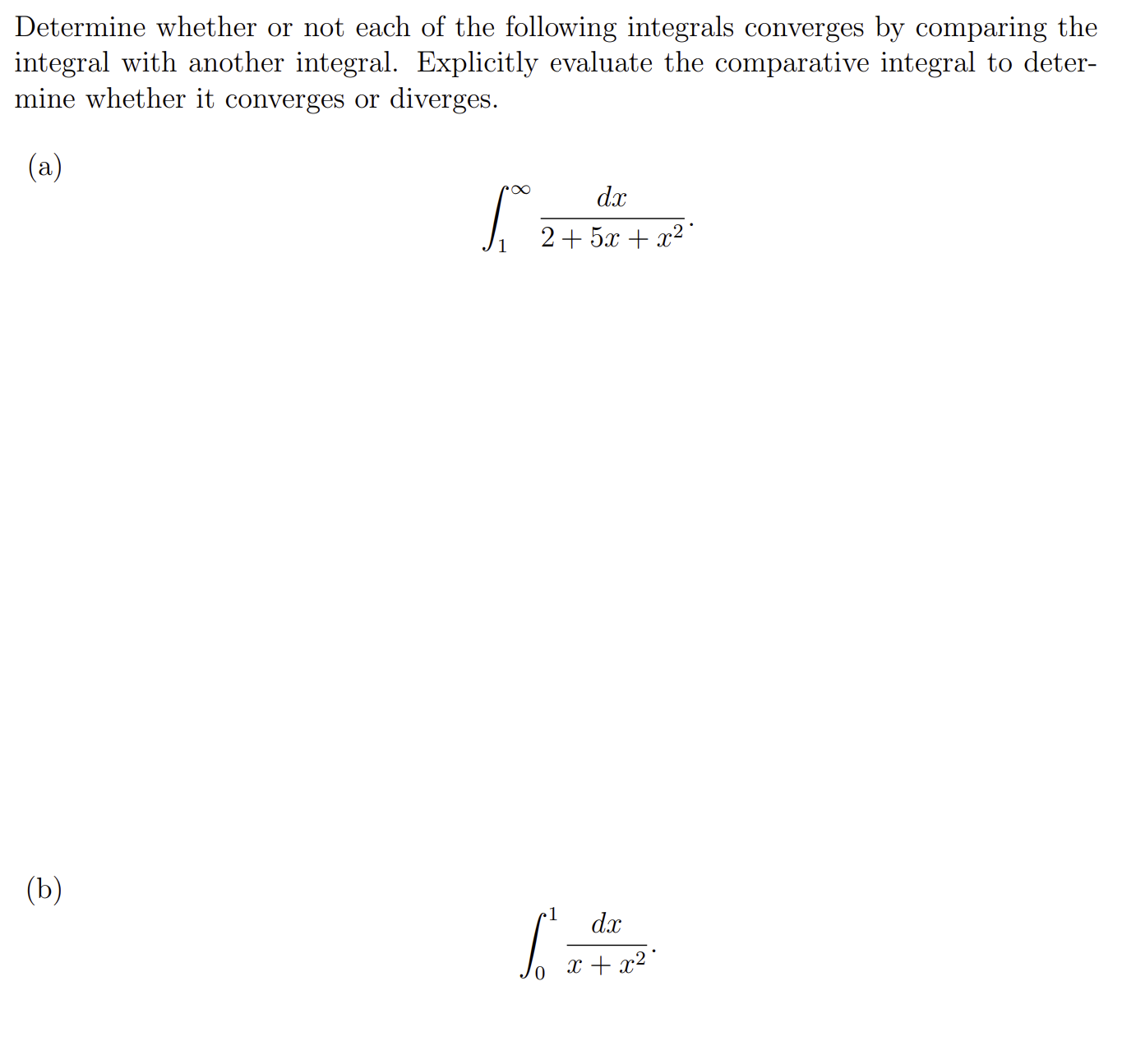 Determine whether or not each of the following integrals converges by comparing the integral with another integral. Explicitly evaluate the comparative integral to determine whether it converges or diverges.

(a)

$$\int_1^\infty \frac{dx}{2+5x+x^2}.$$

(b)

$$\int_0^1 \frac{dx}{x+x^2}.$$